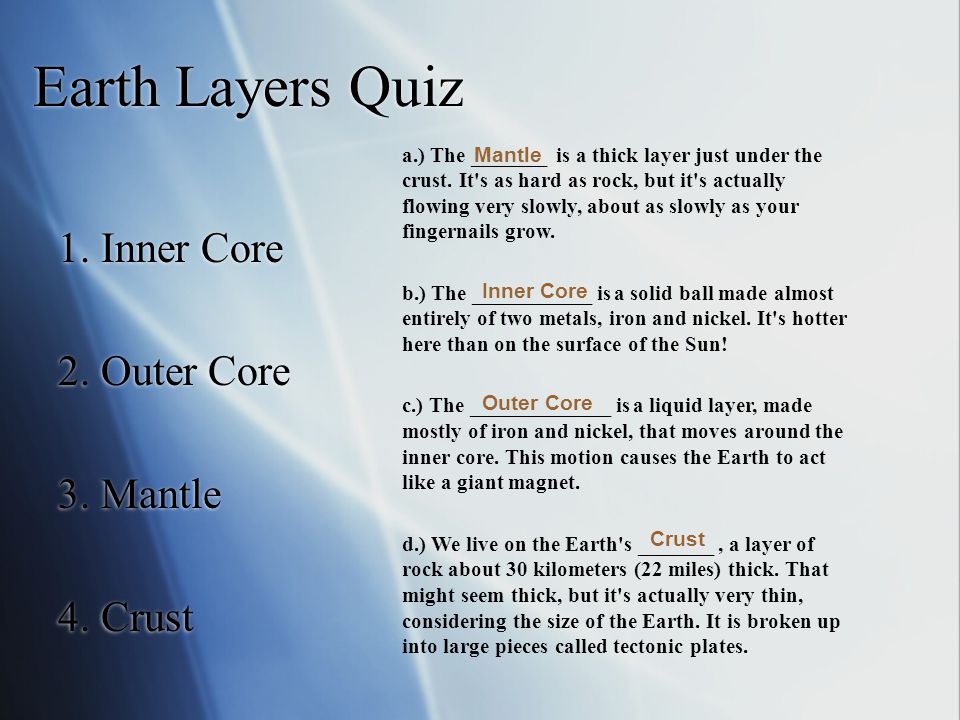 Earth Layers Quiz

1. Inner Core

2. Outer Core

3. Mantle

4. Crust

a.) The Mantle is a thick layer just under the crust. It's as hard as rock, but it's actually flowing very slowly, about as slowly as your fingernails grow.

b.) The Inner Core is a solid ball made almost entirely of two metals, iron and nickel. It's hotter here than on the surface of the Sun!

c.) The Outer Core is a liquid layer, made mostly of iron and nickel, that moves around the inner core. This motion causes the Earth to act like a giant magnet.

d.) We live on the Earth's Crust, a layer of rock about 30 kilometers (22 miles) thick. That might seem thick, but it's actually very thin, considering the size of the Earth. It is broken up into large pieces called tectonic plates.